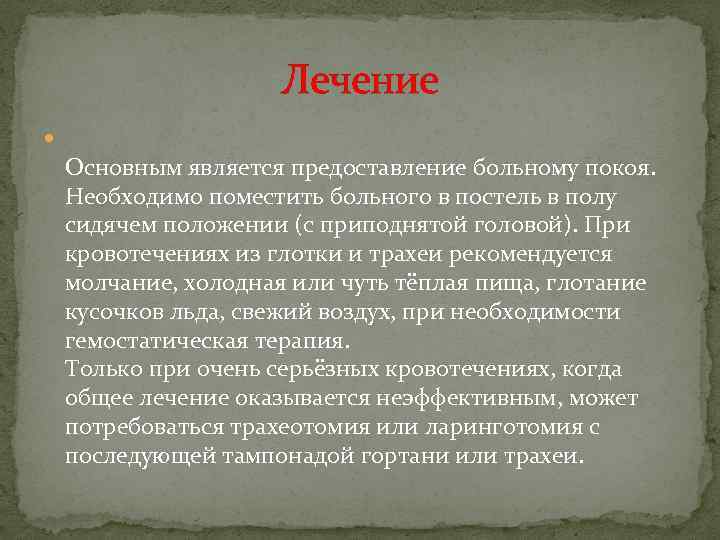 Лечение

Основным является предоставление больному покоя. Необходимо поместить больного в постель в полу сидячем положении (с приподнятой головой). При кровотечениях из глотки и трахеи рекомендуется молчание, холодная или чуть тёплая пища, глотание кусочков льда, свежий воздух, при необходимости гемостатическая терапия.
Только при очень серьёзных кровотечениях, когда общее лечение оказывается неэффективным, может потребоваться трахеотомия или ларинготомия с последующей тампонадой гортани или трахеи.